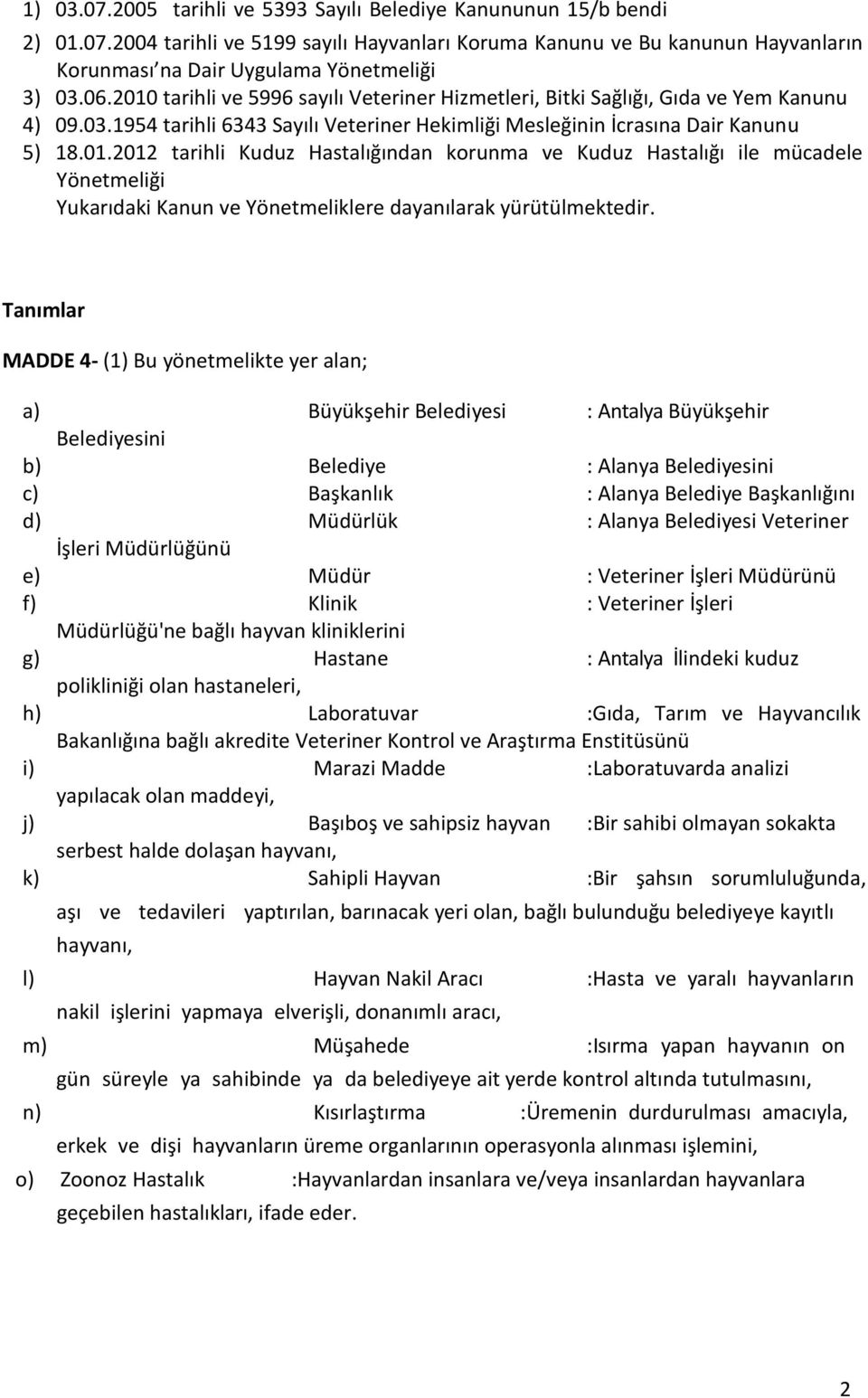 1) 03.07.2005 tarihli ve 5393 Sayılı Belediye Kanununun 15/b bendi
2) 01.07.2004 tarihli ve 5199 sayılı Hayvanları Koruma Kanunu ve Bu kanunun Hayvanların Korunması'na Dair Uygulama Yönetmeliği
3) 03.06.2010 tarihli ve 5996 sayılı Veteriner Hizmetleri, Bitki Sağlığı, Gıda ve Yem Kanunu
4) 09.03.1954 tarihli 6343 Sayılı Veteriner Hekimliği Mesleğinin İcrasına Dair Kanunu
5) 18.01.2012 tarihli Kuduz Hastalığından korunma ve Kuduz Hastalığı ile mücadele Yönetmeliği
Yukarıdaki Kanun ve Yönetmeliklere dayanılarak yürütülmektedir.

Tanımlar

MADDE 4- (1) Bu yönetmelikte yer alan;

a) Büyükşehir Belediyesi : Antalya Büyükşehir Belediyesini
b) Belediye : Alanya Belediyesini
c) Başkanlık : Alanya Belediye Başkanlığını
d) Müdürlük : Alanya Belediyesi Veteriner İşleri Müdürlüğünü
e) Müdür : Veteriner İşleri Müdürünü
f) Klinik : Veteriner İşleri Müdürlüğü'ne bağlı hayvan kliniklerini
g) Hastane : Antalya İlindeki kuduz polikliniği olan hastaneleri,
h) Laboratuvar :Gıda, Tarım ve Hayvancılık Bakanlığına bağlı akredite Veteriner Kontrol ve Araştırma Enstitüsünü
i) Marazi Madde :Laboratuvarda analizi yapılacak olan maddeyi,
j) Başıboş ve sahipsiz hayvan :Bir sahibi olmayan sokakta serbest halde dolaşan hayvanı,
k) Sahipli Hayvan :Bir şahsın sorumluluğunda, aşı ve tedavileri yaptırılan, barınacak yeri olan, bağlı bulunduğu belediyeye kayıtlı hayvanı,
l) Hayvan Nakil Aracı :Hasta ve yaralı hayvanların nakil işlerini yapmaya elverişli, donanımlı aracı,
m) Müşahede :Isırma yapan hayvanın on gün süreyle ya sahibinde ya da belediyeye ait yerde kontrol altında tutulmasını,
n) Kısırlaştırma :Üremenin durdurulması amacıyla, erkek ve dişi hayvanların üreme organlarının operasyonla alınması işlemini,
o) Zoonoz Hastalık :Hayvanlardan insanlara ve/veya insanlardan hayvanlara geçebilen hastalıkları, ifade eder.

2